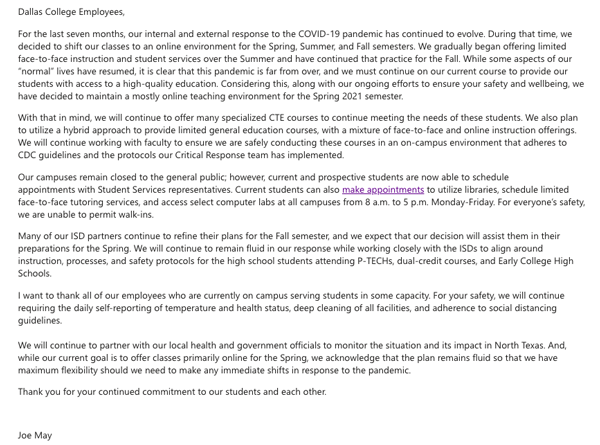 Dallas College Employees,

For the last seven months, our internal and external response to the COVID-19 pandemic has continued to evolve. During that time, we decided to shift our classes to an online environment for the Spring, Summer, and Fall semesters. We gradually began offering limited face-to-face instruction and student services over the Summer and have continued that practice for the Fall. While some aspects of our "normal" lives have resumed, it is clear that this pandemic is far from over, and we must continue on our current course to provide our students with access to a high-quality education. Considering this, along with our ongoing efforts to ensure your safety and wellbeing, we have decided to maintain a mostly online teaching environment for the Spring 2021 semester.

With that in mind, we will continue to offer many specialized CTE courses to continue meeting the needs of these students. We also plan to utilize a hybrid approach to provide limited general education courses, with a mixture of face-to-face and online instruction offerings. We will continue working with faculty to ensure we are safely conducting these courses in an on-campus environment that adheres to CDC guidelines and the protocols our Critical Response team has implemented.

Our campuses remain closed to the general public; however, current and prospective students are now able to schedule appointments with Student Services representatives. Current students can also make appointments to utilize libraries, schedule limited face-to-face tutoring services, and access select computer labs at all campuses from 8 a.m. to 5 p.m. Monday-Friday. For everyone's safety, we are unable to permit walk-ins.

Many of our ISD partners continue to refine their plans for the Fall semester, and we expect that our decision will assist them in their preparations for the Spring. We will continue to remain fluid in our response while working closely with the ISDs to align around instruction, processes, and safety protocols for the high school students attending P-TECHs, dual-credit courses, and Early College High Schools.

I want to thank all of our employees who are currently on campus serving students in some capacity. For your safety, we will continue requiring the daily self-reporting of temperature and health status, deep cleaning of all facilities, and adherence to social distancing guidelines.

We will continue to partner with our local health and government officials to monitor the situation and its impact in North Texas. And, while our current goal is to offer classes primarily online for the Spring, we acknowledge that the plan remains fluid so that we have maximum flexibility should we need to make any immediate shifts in response to the pandemic.

Thank you for your continued commitment to our students and each other.

Joe May